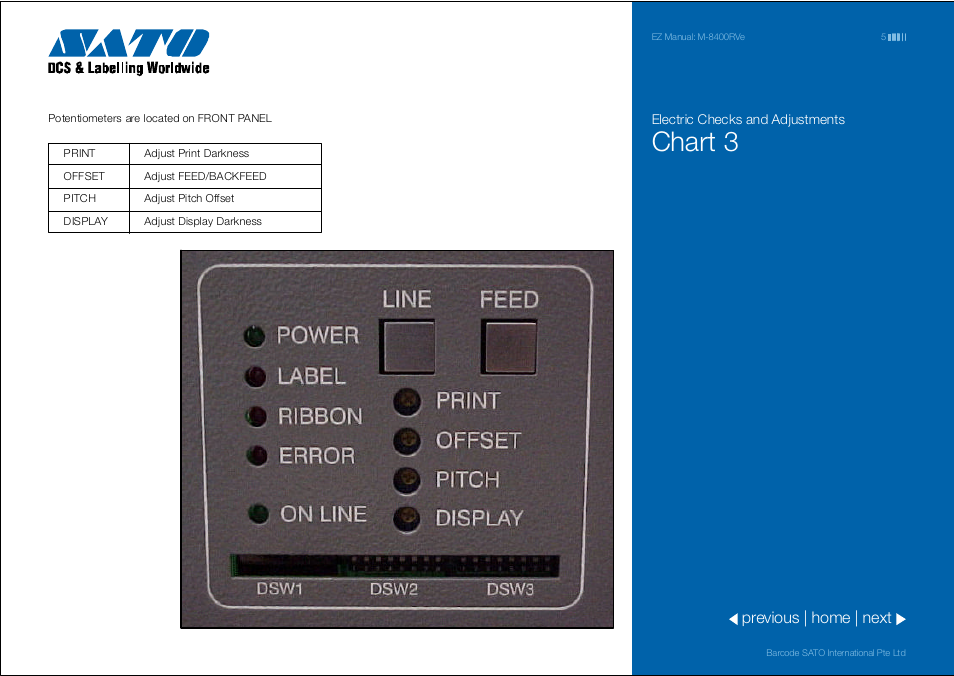 SATO
DCS & Labelling Worldwide

Potentiometers are located on FRONT PANEL

| PRINT | Adjust Print Darkness |
|---|---|
| OFFSET | Adjust FEED/BACKFEED |
| PITCH | Adjust Pitch Offset |
| DISPLAY | Adjust Display Darkness |

LINE
FEED
POWER
LABEL
RIBBON
ERROR
ON LINE
PRINT
OFFSET
PITCH
DISPLAY
DSW1
DSW2
DSW3

EZ Manual: M-8400RVe
5

Electric Checks and Adjustments
Chart 3

previous | home | next

Barcode SATO International Pte Ltd